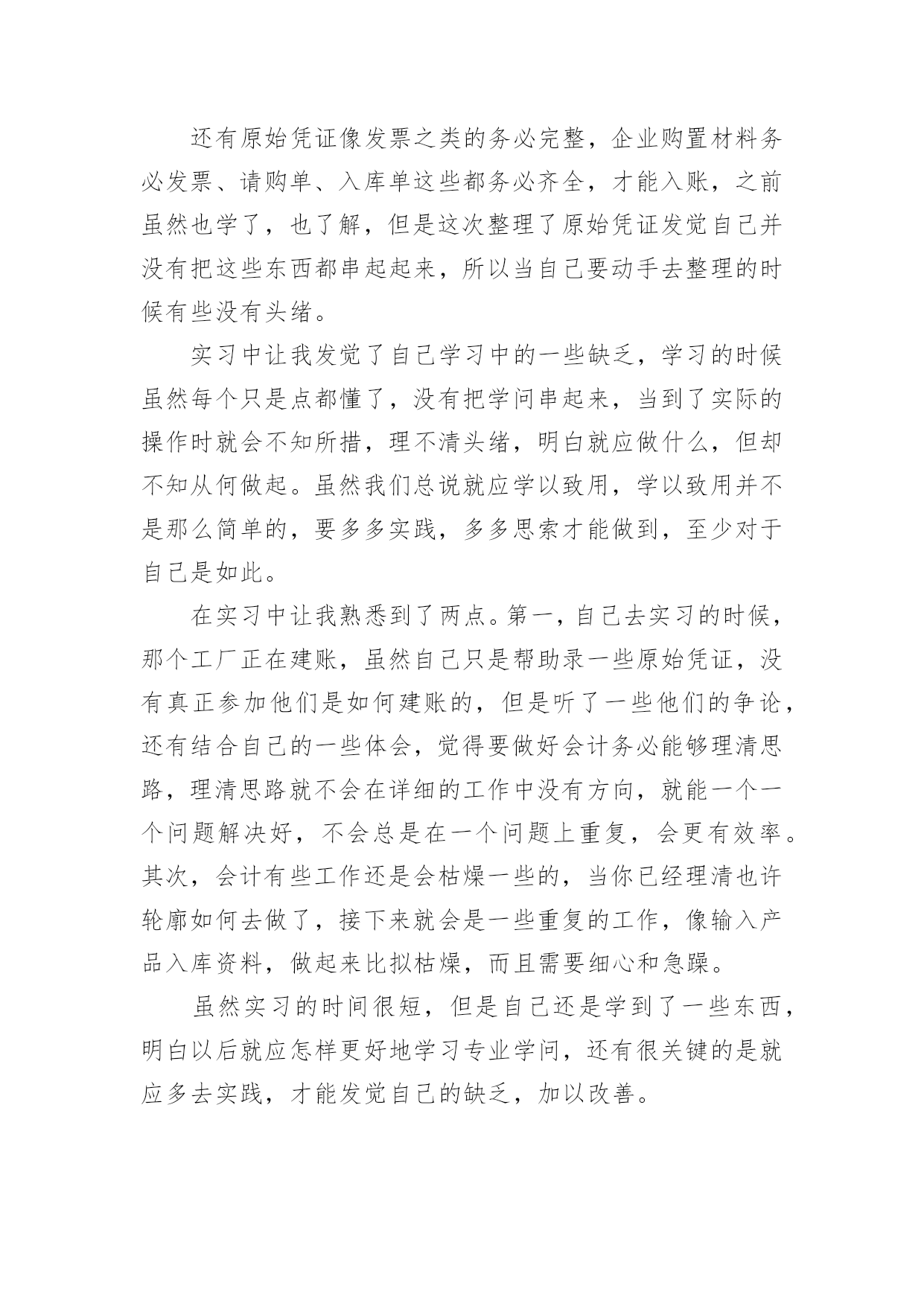 还有原始凭证像发票之类的务必完整，企业购置材料务必发票、请购单、入库单这些都务必齐全，才能入账，之前虽然也学了，也了解，但是这次整理了原始凭证发觉自己并没有把这些东西都串起起来，所以当自己要动手去整理的时候有些没有头绪。

实习中让我发觉了自己学习中的一些缺乏，学习的时候虽然每个只是点都懂了，没有把学问串起来，当到了实际的操作时就会不知所措，理不清头绪，明白就应做什么，但却不知从何做起。虽然我们总说就应学以致用，学以致用并不是那么简单的，要多多实践，多多思索才能做到，至少对于自己是如此。

在实习中让我熟悉到了两点。第一，自己去实习的时候，那个工厂正在建账，虽然自己只是帮助录一些原始凭证，没有真正参加他们是如何建账的，但是听了一些他们的争论，还有结合自己的一些体会，觉得要做好会计务必能够理清思路，理清思路就不会在详细的工作中没有方向，就能一个一个问题解决好，不会总是在一个问题上重复，会更有效率。其次，会计有些工作还是会枯燥一些的，当你已经理清也许轮廓如何去做了，接下来就会是一些重复的工作，像输入产品入库资料，做起来比拟枯燥，而且需要细心和急躁。

虽然实习的时间很短，但是自己还是学到了一些东西，明白以后就应怎样更好地学习专业学问，还有很关键的是就应多去实践，才能发觉自己的缺乏，加以改善。